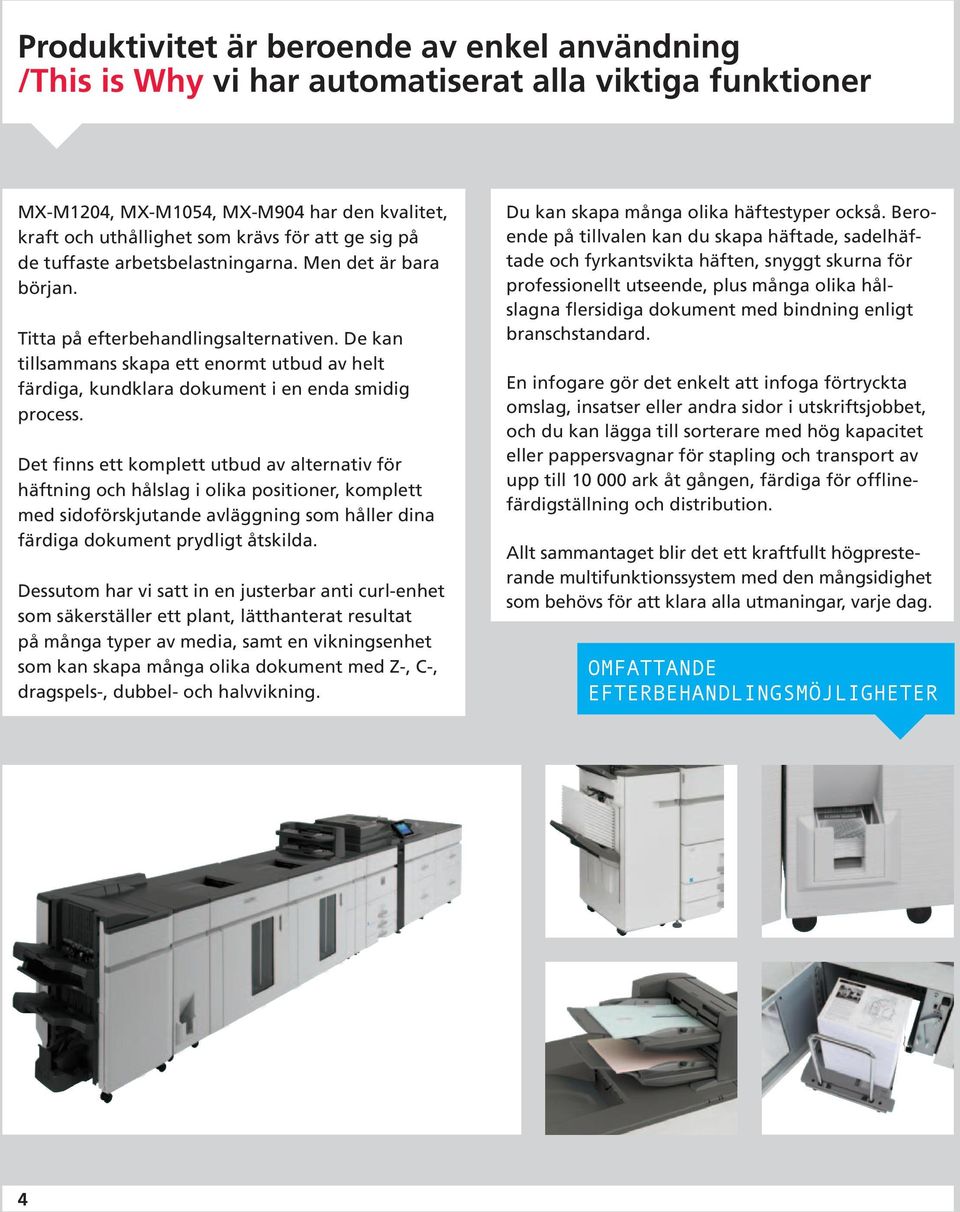 Produktivitet är beroende av enkel användning
/This is Why vi har automatiserat alla viktiga funktioner

MX-M1204, MX-M1054, MX-M904 har den kvalitet, kraft och uthållighet som krävs för att ge sig på de tuffaste arbetsbelastningarna. Men det är bara början.

Titta på efterbehandlingsalternativen. De kan tillsammans skapa ett enormt utbud av helt färdiga, kundklara dokument i en enda smidig process.

Det finns ett komplett utbud av alternativ för häftning och hålslag i olika positioner, komplett med sidoförskjutande avläggning som håller dina färdiga dokument prydligt åtskilda.

Dessutom har vi satt in en justerbar anti curl-enhet som säkerställer ett plant, lätthanterat resultat på många typer av media, samt en vikningsenhet som kan skapa många olika dokument med Z-, C-, dragspels-, dubbel- och halvvikning.

Du kan skapa många olika häftestyper också. Beroende på tillvalen kan du skapa häftade, sadelhäftade och fyrkantsvikta häften, snyggt skurna för professionellt utseende, plus många olika hålslagna flersidiga dokument med bindning enligt branschstandard.

En infogare gör det enkelt att infoga förtryckta omslag, insatser eller andra sidor i utskriftsjobbet, och du kan lägga till sorterare med hög kapacitet eller pappersvagnar för stapling och transport av upp till 10 000 ark åt gången, färdiga för offlinefärdigställning och distribution.

Allt sammantaget blir det ett kraftfullt högpresterande multifunktionssystem med den mångsidighet som behövs för att klara alla utmaningar, varje dag.

OMFATTANDE
EFTERBEHANDLINGSMÖJLIGHETER

4